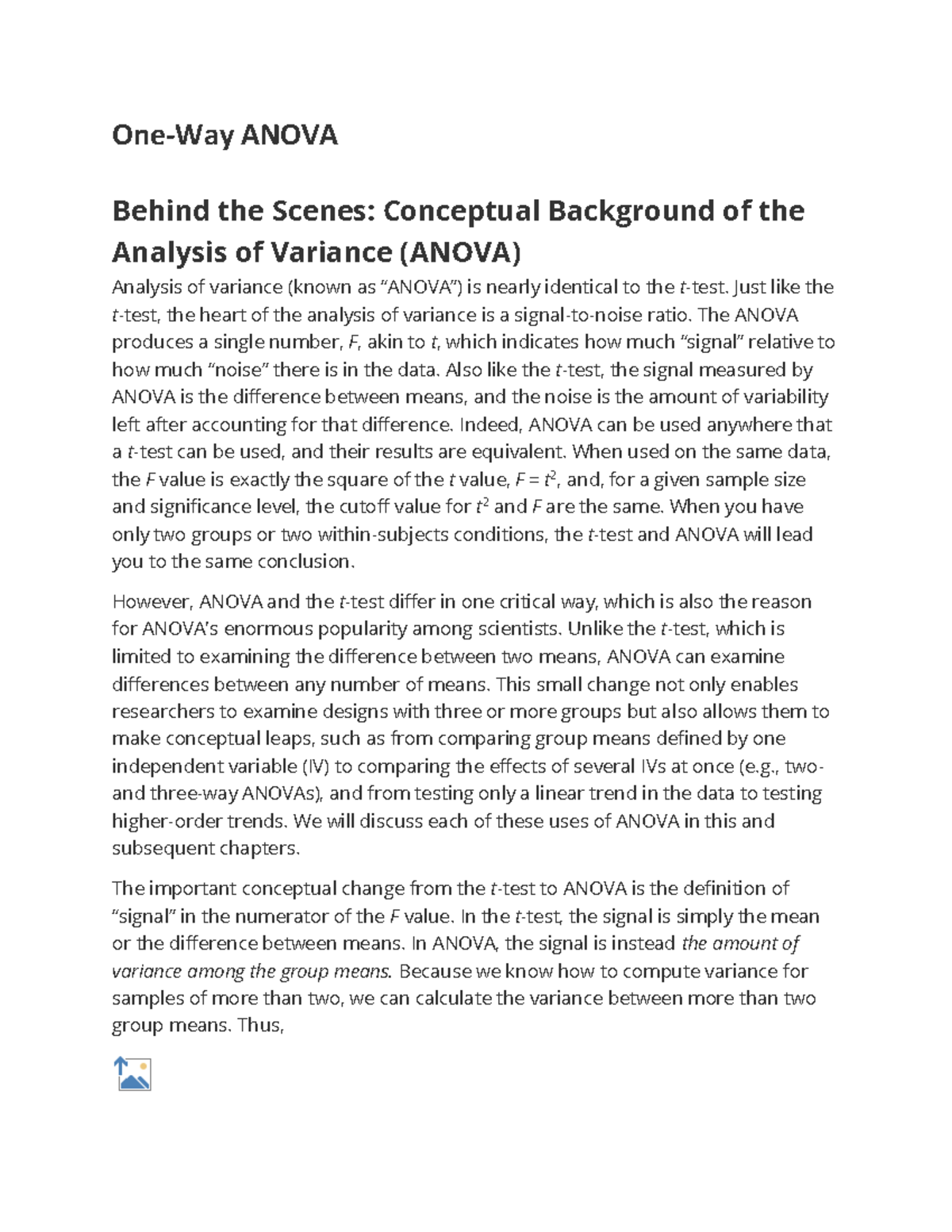 One-Way ANOVA

Behind the Scenes: Conceptual Background of the Analysis of Variance (ANOVA)

Analysis of variance (known as “ANOVA”) is nearly identical to the t-test. Just like the t-test, the heart of the analysis of variance is a signal-to-noise ratio. The ANOVA produces a single number, F, akin to t, which indicates how much “signal” relative to how much “noise” there is in the data. Also like the t-test, the signal measured by ANOVA is the difference between means, and the noise is the amount of variability left after accounting for that difference. Indeed, ANOVA can be used anywhere that a t-test can be used, and their results are equivalent. When used on the same data, the F value is exactly the square of the t value, $F = t^2$, and, for a given sample size and significance level, the cutoff value for $t^2$ and F are the same. When you have only two groups or two within-subjects conditions, the t-test and ANOVA will lead you to the same conclusion.

However, ANOVA and the t-test differ in one critical way, which is also the reason for ANOVA’s enormous popularity among scientists. Unlike the t-test, which is limited to examining the difference between two means, ANOVA can examine differences between any number of means. This small change not only enables researchers to examine designs with three or more groups but also allows them to make conceptual leaps, such as from comparing group means defined by one independent variable (IV) to comparing the effects of several IVs at once (e.g., two- and three-way ANOVAs), and from testing only a linear trend in the data to testing higher-order trends. We will discuss each of these uses of ANOVA in this and subsequent chapters.

The important conceptual change from the t-test to ANOVA is the definition of “signal” in the numerator of the F value. In the t-test, the signal is simply the mean or the difference between means. In ANOVA, the signal is instead the amount of variance among the group means. Because we know how to compute variance for samples of more than two, we can calculate the variance between more than two group means. Thus,